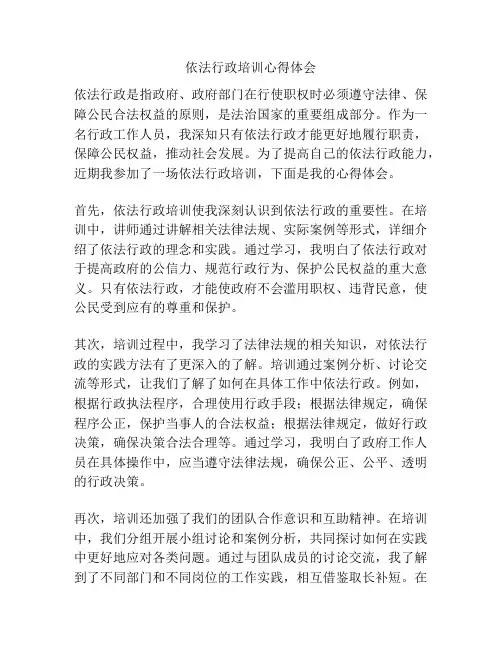 依法行政培训心得体会

依法行政是指政府、政府部门在行使职权时必须遵守法律、保障公民合法权益的原则，是法治国家的重要组成部分。作为一名行政工作人员，我深知只有依法行政才能更好地履行职责，保障公民权益，推动社会发展。为了提高自己的依法行政能力，近期我参加了一场依法行政培训，下面是我的心得体会。

首先，依法行政培训使我深刻认识到依法行政的重要性。在培训中，讲师通过讲解相关法律法规、实际案例等形式，详细介绍了依法行政的理念和实践。通过学习，我明白了依法行政对于提高政府的公信力、规范行政行为、保护公民权益的重大意义。只有依法行政，才能使政府不会滥用职权、违背民意，使公民受到应有的尊重和保护。

其次，培训过程中，我学习了法律法规的相关知识，对依法行政的实践方法有了更深入的了解。培训通过案例分析、讨论交流等形式，让我们了解了如何在具体工作中依法行政。例如，根据行政执法程序，合理使用行政手段；根据法律规定，确保程序公正，保护当事人的合法权益；根据法律规定，做好行政决策，确保决策合法合理等。通过学习，我明白了政府工作人员在具体操作中，应当遵守法律法规，确保公正、公平、透明的行政决策。

再次，培训还加强了我们的团队合作意识和互助精神。在培训中，我们分组开展小组讨论和案例分析，共同探讨如何在实践中更好地应对各类问题。通过与团队成员的讨论交流，我了解到了不同部门和不同岗位的工作实践，相互借鉴取长补短。在